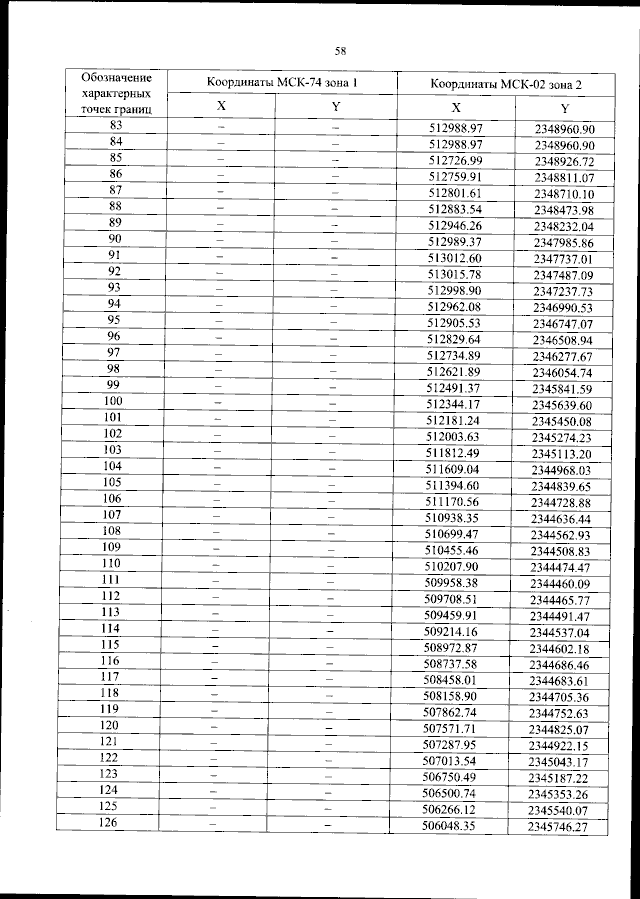 58

| Обозначение характерных точек границ | Координаты МСК-74 зона 1 | | Координаты МСК-02 зона 2 | |
|---|---|---|---|---|
| | X | Y | X | Y |
| 83 | – | – | 512988.97 | 2348960.90 |
| 84 | – | – | 512988.97 | 2348960.90 |
| 85 | – | – | 512726.99 | 2348926.72 |
| 86 | – | – | 512759.91 | 2348811.07 |
| 87 | – | – | 512801.61 | 2348710.10 |
| 88 | – | – | 512883.54 | 2348473.98 |
| 89 | – | – | 512946.26 | 2348232.04 |
| 90 | – | – | 512989.37 | 2347985.86 |
| 91 | – | – | 513012.60 | 2347737.01 |
| 92 | – | – | 513015.78 | 2347487.09 |
| 93 | – | – | 512998.90 | 2347237.73 |
| 94 | – | – | 512962.08 | 2346990.53 |
| 95 | – | – | 512905.53 | 2346747.07 |
| 96 | – | – | 512829.64 | 2346508.94 |
| 97 | – | – | 512734.89 | 2346277.67 |
| 98 | – | – | 512621.89 | 2346054.74 |
| 99 | – | – | 512491.37 | 2345841.59 |
| 100 | – | – | 512344.17 | 2345639.60 |
| 101 | – | – | 512181.24 | 2345450.08 |
| 102 | – | – | 512003.63 | 2345274.23 |
| 103 | – | – | 511812.49 | 2345113.20 |
| 104 | – | – | 511609.04 | 2344968.03 |
| 105 | – | – | 511394.60 | 2344839.65 |
| 106 | – | – | 511170.56 | 2344728.88 |
| 107 | – | – | 510938.35 | 2344636.44 |
| 108 | – | – | 510699.47 | 2344562.93 |
| 109 | – | – | 510455.46 | 2344508.83 |
| 110 | – | – | 510207.90 | 2344474.47 |
| 111 | – | – | 509958.38 | 2344460.09 |
| 112 | – | – | 509708.51 | 2344465.77 |
| 113 | – | – | 509459.91 | 2344491.47 |
| 114 | – | – | 509214.16 | 2344537.04 |
| 115 | – | – | 508972.87 | 2344602.18 |
| 116 | – | – | 508737.58 | 2344686.46 |
| 117 | – | – | 508458.01 | 2344683.61 |
| 118 | – | – | 508158.90 | 2344705.36 |
| 119 | – | – | 507862.74 | 2344752.63 |
| 120 | – | – | 507571.71 | 2344825.07 |
| 121 | – | – | 507287.95 | 2344922.15 |
| 122 | – | – | 507013.54 | 2345043.17 |
| 123 | – | – | 506750.49 | 2345187.22 |
| 124 | – | – | 506500.74 | 2345353.26 |
| 125 | – | – | 506266.12 | 2345540.07 |
| 126 | – | – | 506048.35 | 2345746.27 |